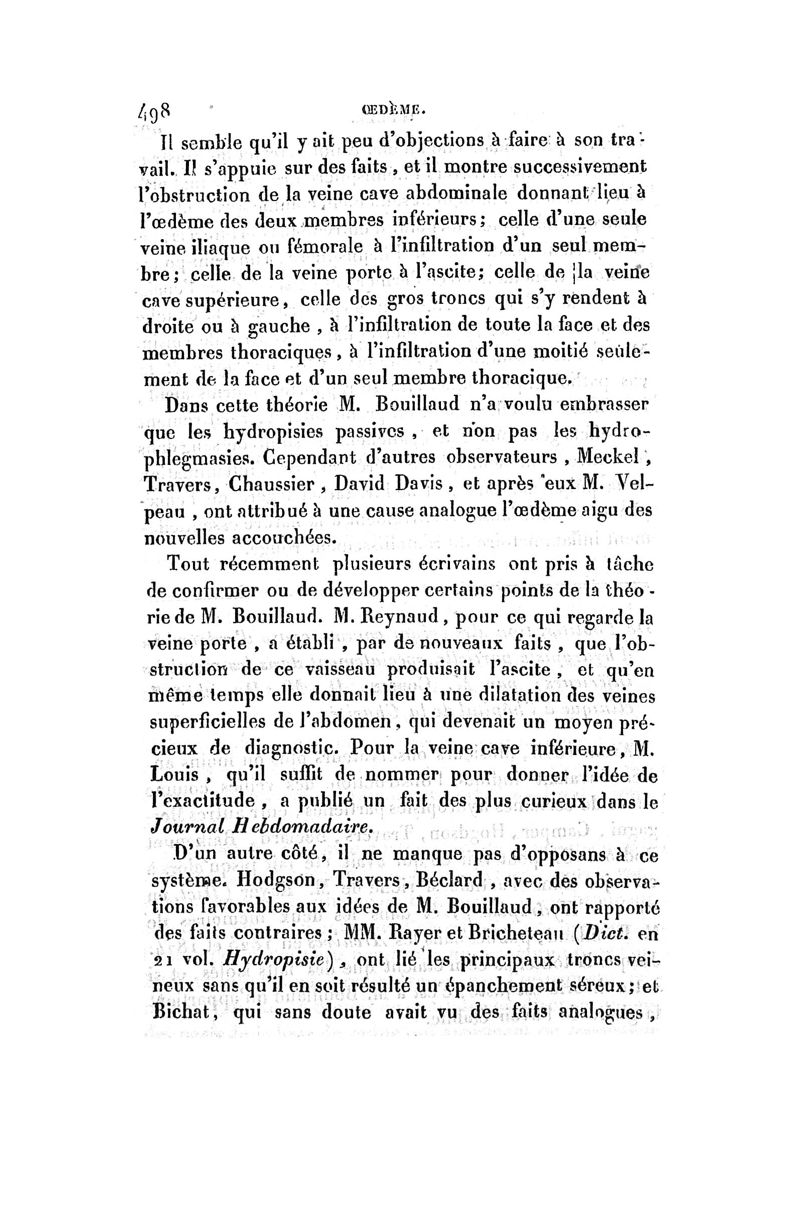 498 ŒDÈME.

Il semble qu'il y ait peu d'objections à faire à son travail. Il s'appuie sur des faits, et il montre successivement l'obstruction de la veine cave abdominale donnant lieu à l'œdème des deux membres inférieurs; celle d'une seule veine iliaque ou fémorale à l'infiltration d'un seul membre; celle de la veine porte à l'ascite; celle de la veine cave supérieure, celle des gros troncs qui s'y rendent à droite ou à gauche, à l'infiltration de toute la face et des membres thoraciques, à l'infiltration d'une moitié seulement de la face et d'un seul membre thoracique.

Dans cette théorie M. Bouillaud n'a voulu embrasser que les hydropisies passives, et non pas les hydrophlegmasies. Cependant d'autres observateurs, Meckel, Travers, Chaussier, David Davis, et après eux M. Velpeau, ont attribué à une cause analogue l'œdème aigu des nouvelles accouchées.

Tout récemment plusieurs écrivains ont pris à tâche de confirmer ou de développer certains points de la théorie de M. Bouillaud. M. Reynaud, pour ce qui regarde la veine porte, a établi, par de nouveaux faits, que l'obstruction de ce vaisseau produisait l'ascite, et qu'en même temps elle donnait lieu à une dilatation des veines superficielles de l'abdomen, qui devenait un moyen précieux de diagnostic. Pour la veine cave inférieure, M. Louis, qu'il suffit de nommer pour donner l'idée de l'exactitude, a publié un fait des plus curieux dans le Journal Hebdomadaire.

D'un autre côté, il ne manque pas d'opposans à ce système. Hodgson, Travers, Béclard, avec des observations favorables aux idées de M. Bouillaud, ont rapporté des faits contraires; MM. Rayer et Bricheteau (Dict. en 21 vol. Hydropisie), ont lié les principaux troncs veineux sans qu'il en soit résulté un épanchement séreux; et Bichat, qui sans doute avait vu des faits analogues,